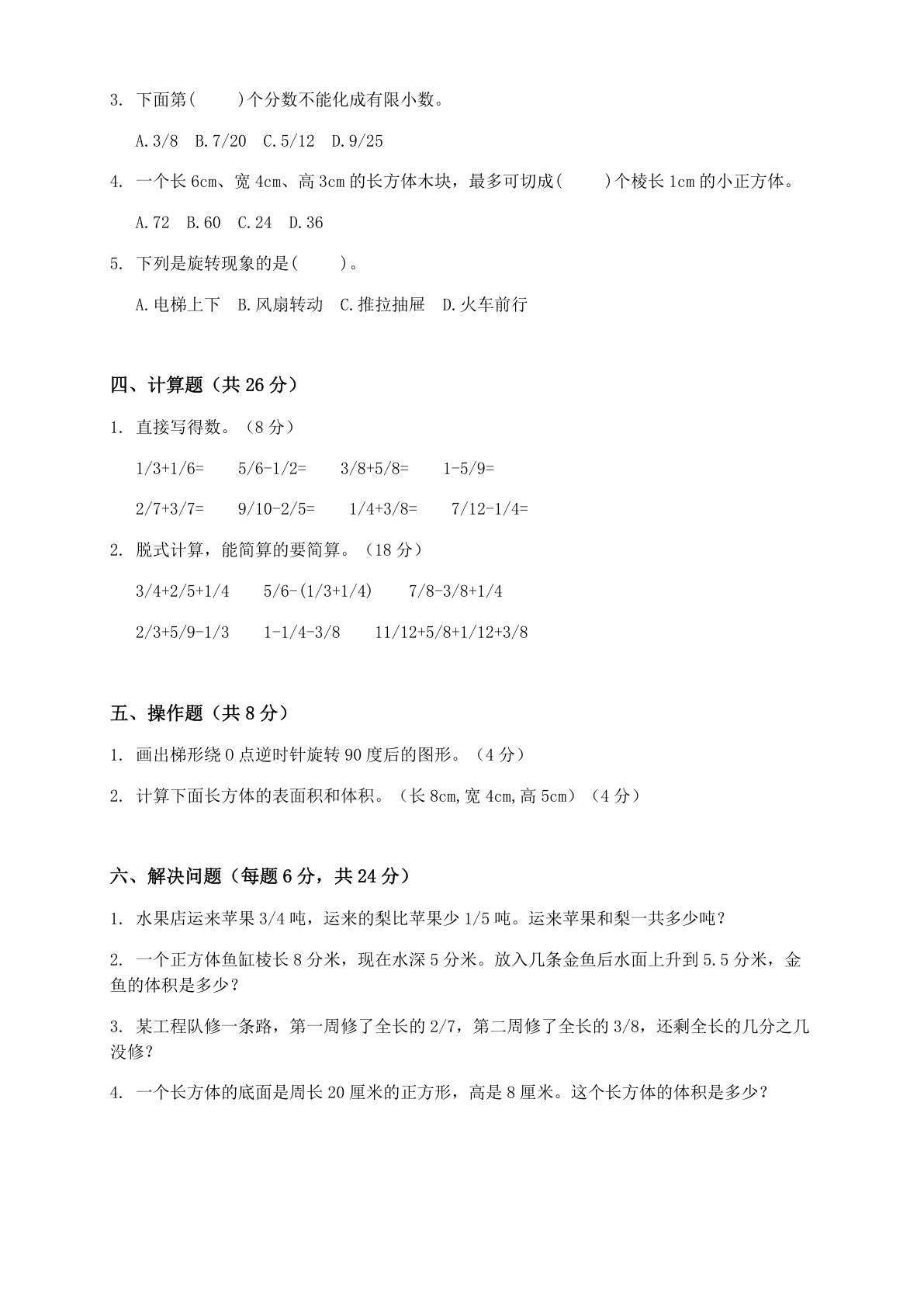 3.下面第(　　)个分数不能化成有限小数。

A.3/8  B.7/20  C.5/12  D.9/25

4.一个长6cm、宽4cm、高3cm的长方体木块，最多可切成(　　)个棱长1cm的小正方体。

A.72  B.60  C.24  D.36

5.下列是旋转现象的是(　　)。

A.电梯上下  B.风扇转动  C.推拉抽屉  D.火车前行

四、计算题（共26分）

1.直接写得数。（8分）

1/3+1/6=  5/6-1/2=  3/8+5/8=  1-5/9=

2/7+3/7=  9/10-2/5=  1/4+3/8=  7/12-1/4=

2.脱式计算，能简算的要简算。（18分）

3/4+2/5+1/4  5/6-(1/3+1/4)  7/8-3/8+1/4

2/3+5/9-1/3  1-1/4-3/8  11/12+5/8+1/12+3/8

五、操作题（共8分）

1.画出梯形绕O点逆时针旋转90度后的图形。（4分）

2.计算下面长方体的表面积和体积。（长8cm,宽4cm,高5cm）（4分）

六、解决问题（每题6分，共24分）

1.水果店运来苹果3/4吨，运来的梨比苹果少1/5吨。运来苹果和梨一共多少吨？

2.一个正方体鱼缸棱长8分米，现在水深5分米。放入几条金鱼后水面上升到5.5分米，金鱼的体积是多少？

3.某工程队修一条路，第一周修了全长的2/7，第二周修了全长的3/8，还剩全长的几分之几没修？

4.一个长方体的底面是周长20厘米的正方形，高是8厘米。这个长方体的体积是多少？